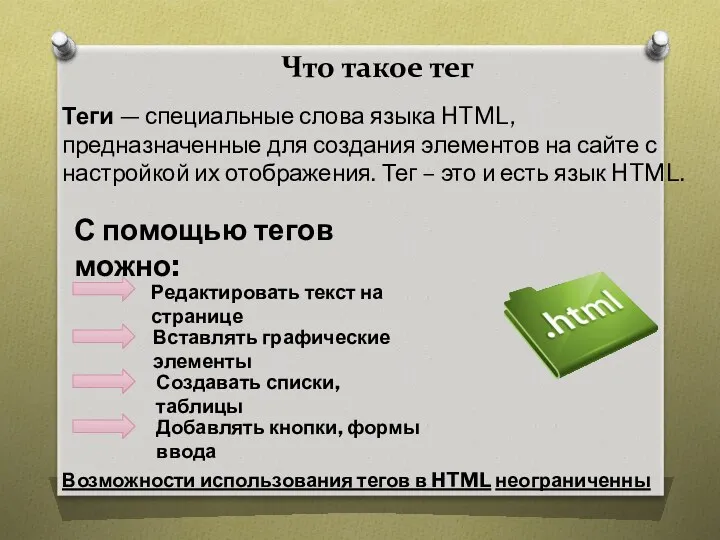 Что такое тег

Теги — специальные слова языка HTML, предназначенные для создания элементов на сайте с настройкой их отображения. Тег – это и есть язык HTML.

С помощью тегов можно:

Редактировать текст на странице

Вставлять графические элементы

Создавать списки, таблицы

Добавлять кнопки, формы ввода

.html

Возможности использования тегов в HTML неограниченны